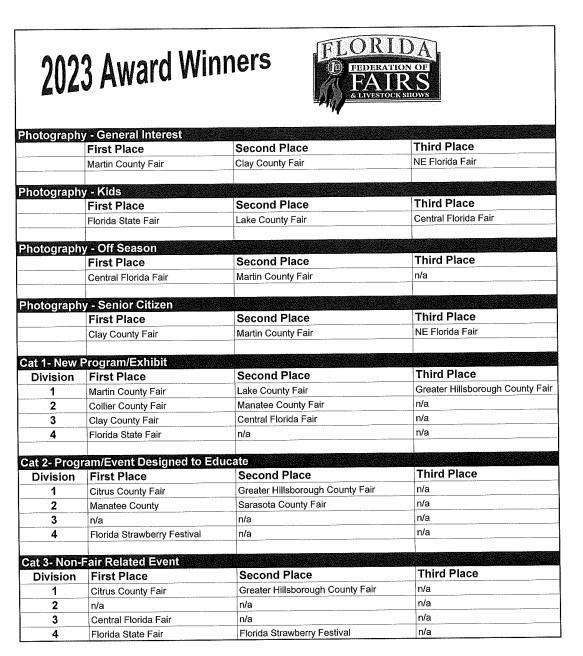 2023 Award Winners

FLORIDA FEDERATION OF FAIRS & LIVESTOCK SHOWS

Photography - General Interest

| | First Place | Second Place | Third Place |
|---|---|---|---|
| | Martin County Fair | Clay County Fair | NE Florida Fair |

Photography - Kids

| | First Place | Second Place | Third Place |
|---|---|---|---|
| | Florida State Fair | Lake County Fair | Central Florida Fair |

Photography - Off Season

| | First Place | Second Place | Third Place |
|---|---|---|---|
| | Central Florida Fair | Martin County Fair | n/a |

Photography - Senior Citizen

| | First Place | Second Place | Third Place |
|---|---|---|---|
| | Clay County Fair | Martin County Fair | NE Florida Fair |

Cat 1- New Program/Exhibit

| Division | First Place | Second Place | Third Place |
|---|---|---|---|
| 1 | Martin County Fair | Lake County Fair | Greater Hillsborough County Fair |
| 2 | Collier County Fair | Manatee County Fair | n/a |
| 3 | Clay County Fair | Central Florida Fair | n/a |
| 4 | Florida State Fair | n/a | n/a |

Cat 2- Program/Event Designed to Educate

| Division | First Place | Second Place | Third Place |
|---|---|---|---|
| 1 | Citrus County Fair | Greater Hillsborough County Fair | n/a |
| 2 | Manatee County | Sarasota County Fair | n/a |
| 3 | n/a | n/a | n/a |
| 4 | Florida Strawberry Festival | n/a | n/a |

Cat 3- Non-Fair Related Event

| Division | First Place | Second Place | Third Place |
|---|---|---|---|
| 1 | Citrus County Fair | Greater Hillsborough County Fair | n/a |
| 2 | n/a | n/a | n/a |
| 3 | Central Florida Fair | n/a | n/a |
| 4 | Florida State Fair | Florida Strawberry Festival | n/a |